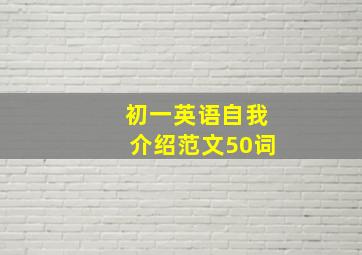 初一英语自我介绍范文50词